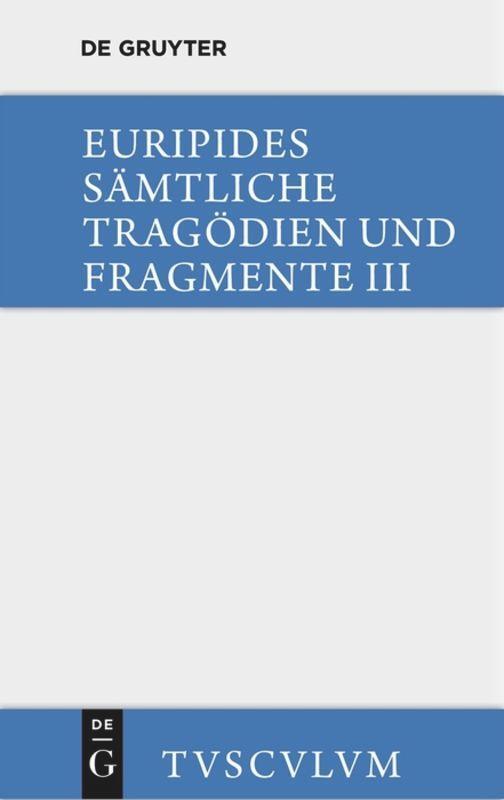 DE GRUYTER

EURIPIDES
SÄMTLICHE
TRAGÖDIEN UND
FRAGMENTE III

DE
G

TVSCVLVM